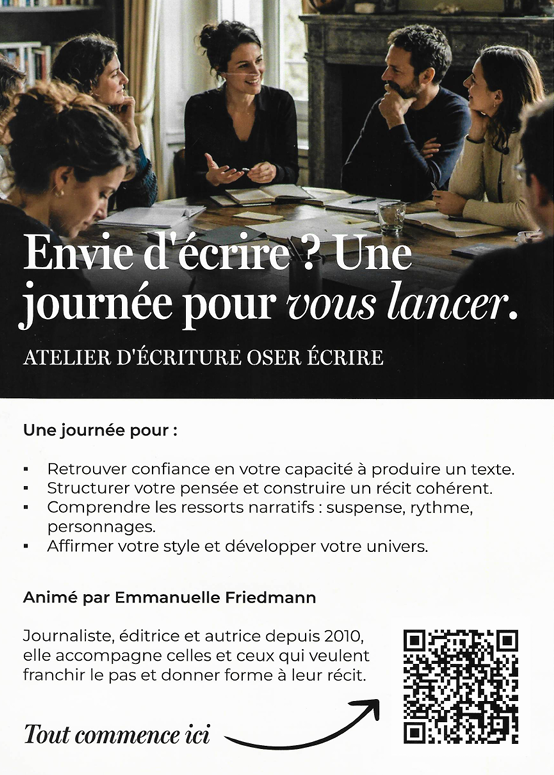 Envie d'écrire ? Une journée pour vous lancer.

ATELIER D'ÉCRITURE OSER ÉCRIRE

Une journée pour :

• Retrouver confiance en votre capacité à produire un texte.
• Structurer votre pensée et construire un récit cohérent.
• Comprendre les ressorts narratifs : suspense, rythme, personnages.
• Affirmer votre style et développer votre univers.

Animé par Emmanuelle Friedmann

Journaliste, éditrice et autrice depuis 2010, elle accompagne celles et ceux qui veulent franchir le pas et donner forme à leur récit.

Tout commence ici